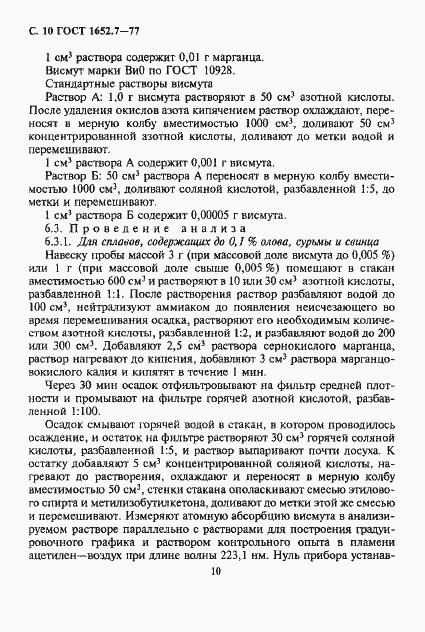 С. 10 ГОСТ 1652.7—77

1 см$^3$ раствора содержит 0,01 г марганца.

Висмут марки Ви0 по ГОСТ 10928.

Стандартные растворы висмута

Раствор А: 1,0 г висмута растворяют в 50 см$^3$ азотной кислоты. После удаления окислов азота кипячением раствор охлаждают, переносят в мерную колбу вместимостью 1000 см$^3$, доливают 50 см$^3$ концентрированной азотной кислоты, доливают до метки водой и перемешивают.

1 см$^3$ раствора А содержит 0,001 г висмута.

Раствор Б: 50 см$^3$ раствора А переносят в мерную колбу вместимостью 1000 см$^3$, доливают соляной кислотой, разбавленной 1:5, до метки и перемешивают.

1 см$^3$ раствора Б содержит 0,00005 г висмута.

6.3. Проведение анализа

6.3.1. Для сплавов, содержащих до 0,1 % олова, сурьмы и свинца

Навеску пробы массой 3 г (при массовой доле висмута до 0,005 %) или 1 г (при массовой доле свыше 0,005 %) помещают в стакан вместимостью 600 см$^3$ и растворяют в 10 или 30 см$^3$ азотной кислоты, разбавленной 1:1. После растворения раствор разбавляют водой до 100 см$^3$, нейтрализуют аммиаком до появления неисчезающего во время перемешивания осадка, растворяют его необходимым количеством азотной кислоты, разбавленной 1:2, и разбавляют водой до 200 или 300 см$^3$. Добавляют 2,5 см$^3$ раствора сернокислого марганца, раствор нагревают до кипения, добавляют 3 см$^3$ раствора марганцовокислого калия и кипятят в течение 1 мин.

Через 30 мин осадок отфильтровывают на фильтр средней плотности и промывают на фильтре горячей азотной кислотой, разбавленной 1:100.

Осадок смывают горячей водой в стакан, в котором проводилось осаждение, и остаток на фильтре растворяют 30 см$^3$ горячей соляной кислоты, разбавленной 1:5, и раствор выпаривают почти досуха. К остатку добавляют 5 см$^3$ концентрированной соляной кислоты, нагревают до растворения, охлаждают и переносят в мерную колбу вместимостью 50 см$^3$, стенки стакана ополаскивают смесью этилового спирта и метилизобутилкетона, доливают до метки этой же смесью и перемешивают. Измеряют атомную абсорбцию висмута в анализируемом растворе параллельно с растворами для построения градуировочного графика и раствором контрольного опыта в пламени ацетилен—воздух при длине волны 223,1 нм. Нуль прибора устанав-

10